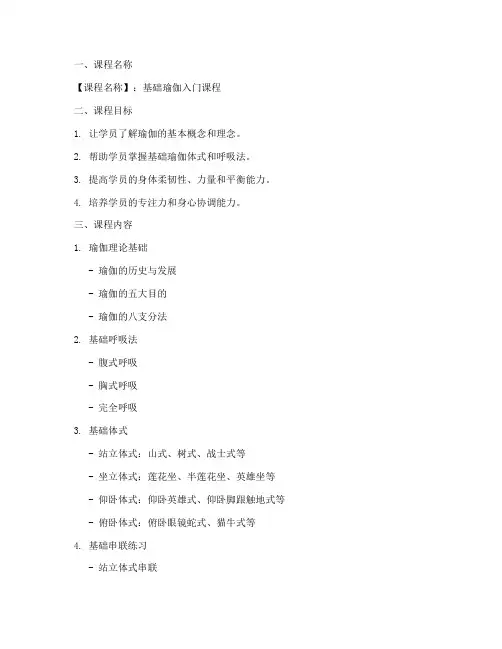 一、课程名称

【课程名称】：基础瑜伽入门课程

二、课程目标

1. 让学员了解瑜伽的基本概念和理念。

2. 帮助学员掌握基础瑜伽体式和呼吸法。

3. 提高学员的身体柔韧性、力量和平衡能力。

4. 培养学员的专注力和身心协调能力。

三、课程内容

1. 瑜伽理论基础

- 瑜伽的历史与发展

- 瑜伽的五大目的

- 瑜伽的八支分法

2. 基础呼吸法

- 腹式呼吸

- 胸式呼吸

- 完全呼吸

3. 基础体式

- 站立体式：山式、树式、战士式等

- 坐立体式：莲花坐、半莲花坐、英雄坐等

- 仰卧体式：仰卧英雄式、仰卧脚跟触地式等

- 俯卧体式：俯卧眼镜蛇式、猫牛式等

4. 基础串联练习

- 站立体式串联